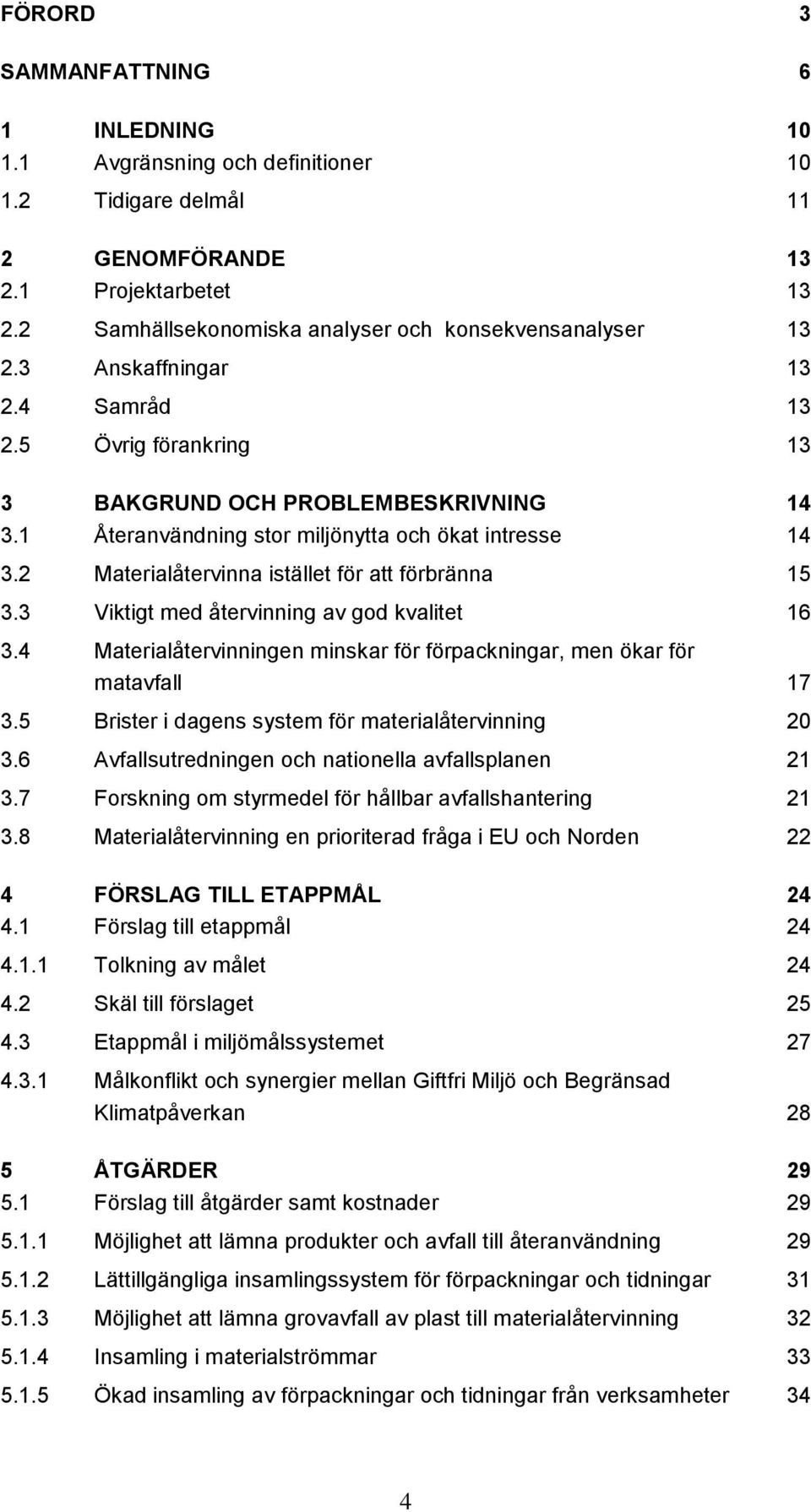 FÖRORD 3

SAMMANFATTNING 6

1 INLEDNING 10
1.1 Avgränsning och definitioner 10
1.2 Tidigare delmål 11

2 GENOMFÖRANDE 13
2.1 Projektarbetet 13
2.2 Samhällsekonomiska analyser och konsekvensanalyser 13
2.3 Anskaffningar 13
2.4 Samråd 13
2.5 Övrig förankring 13

3 BAKGRUND OCH PROBLEMBESKRIVNING 14
3.1 Återanvändning stor miljönytta och ökat intresse 14
3.2 Materialåtervinna istället för att förbränna 15
3.3 Viktigt med återvinning av god kvalitet 16
3.4 Materialåtervinningen minskar för förpackningar, men ökar för matavfall 17
3.5 Brister i dagens system för materialåtervinning 20
3.6 Avfallsutredningen och nationella avfallsplanen 21
3.7 Forskning om styrmedel för hållbar avfallshantering 21
3.8 Materialåtervinning en prioriterad fråga i EU och Norden 22

4 FÖRSLAG TILL ETAPPMÅL 24
4.1 Förslag till etappmål 24
4.1.1 Tolkning av målet 24
4.2 Skäl till förslaget 25
4.3 Etappmål i miljömålssystemet 27
4.3.1 Målkonflikt och synergier mellan Giftfri Miljö och Begränsad Klimatpåverkan 28

5 ÅTGÄRDER 29
5.1 Förslag till åtgärder samt kostnader 29
5.1.1 Möjlighet att lämna produkter och avfall till återanvändning 29
5.1.2 Lättillgängliga insamlingssystem för förpackningar och tidningar 31
5.1.3 Möjlighet att lämna grovavfall av plast till materialåtervinning 32
5.1.4 Insamling i materialströmmar 33
5.1.5 Ökad insamling av förpackningar och tidningar från verksamheter 34

4